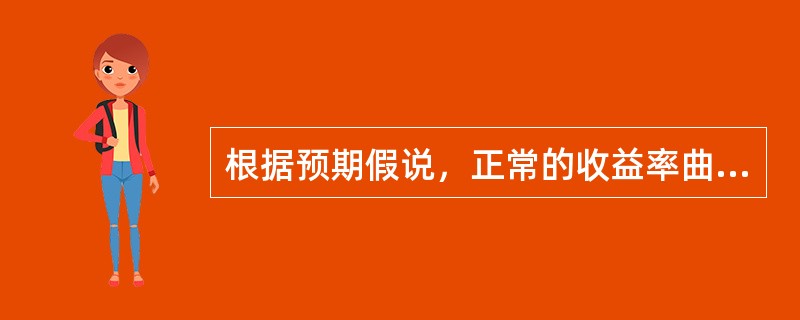 根据预期假说，正常的收益率曲...